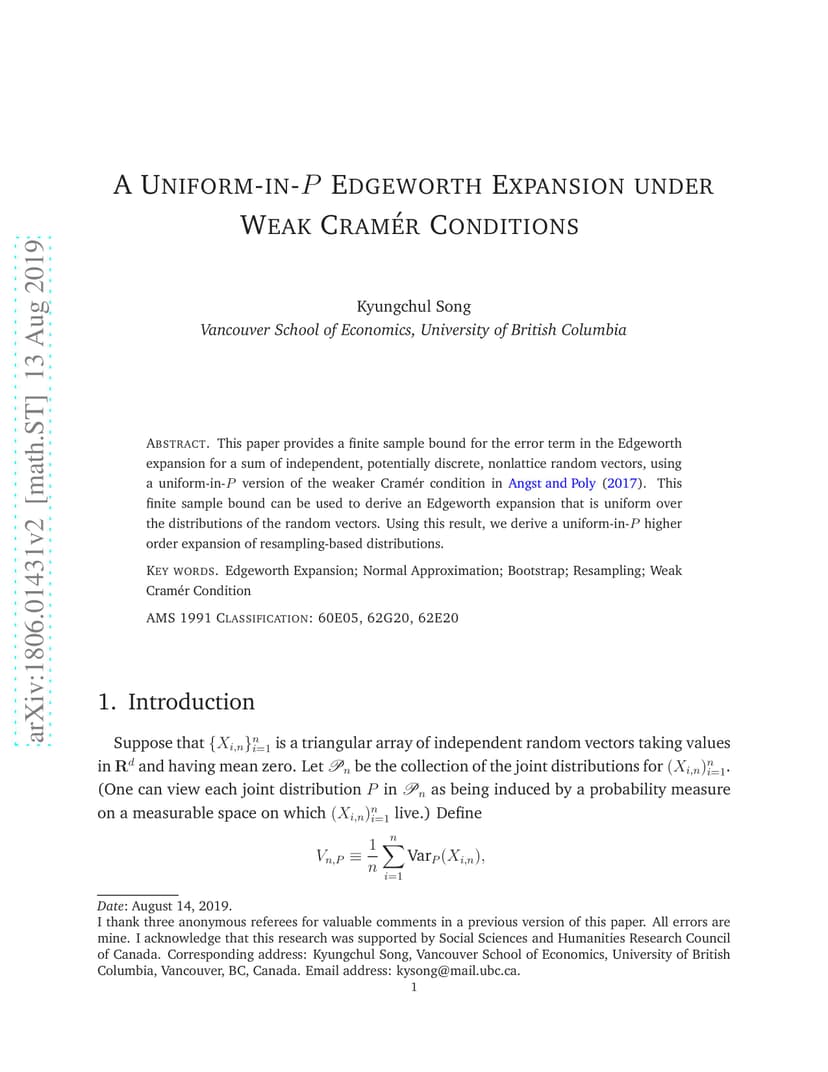 arXiv:1806.01431v2 [math.ST] 13 Aug 2019

A UNIFORM-IN-$P$ EDGEWORTH EXPANSION UNDER WEAK CRAMÉR CONDITIONS

Kyungchul Song
Vancouver School of Economics, University of British Columbia

ABSTRACT. This paper provides a finite sample bound for the error term in the Edgeworth expansion for a sum of independent, potentially discrete, nonlattice random vectors, using a uniform-in-$P$ version of the weaker Cramér condition in Angst and Poly (2017). This finite sample bound can be used to derive an Edgeworth expansion that is uniform over the distributions of the random vectors. Using this result, we derive a uniform-in-$P$ higher order expansion of resampling-based distributions.

KEY WORDS. Edgeworth Expansion; Normal Approximation; Bootstrap; Resampling; Weak Cramér Condition

AMS 1991 CLASSIFICATION: 60E05, 62G20, 62E20

1. Introduction

Suppose that $\{X_{i,n}\}_{i=1}^{n}$ is a triangular array of independent random vectors taking values in $\mathbf{R}^d$ and having mean zero. Let $\mathscr{P}_n$ be the collection of the joint distributions for $(X_{i,n})_{i=1}^{n}$. (One can view each joint distribution $P$ in $\mathscr{P}_n$ as being induced by a probability measure on a measurable space on which $(X_{i,n})_{i=1}^{n}$ live.) Define

$$V_{n,P} \equiv \frac{1}{n}\sum_{i=1}^{n} \text{Var}_P(X_{i,n}),$$

Date: August 14, 2019.
I thank three anonymous referees for valuable comments in a previous version of this paper. All errors are mine. I acknowledge that this research was supported by Social Sciences and Humanities Research Council of Canada. Corresponding address: Kyungchul Song, Vancouver School of Economics, University of British Columbia, Vancouver, BC, Canada. Email address: kysong@mail.ubc.ca.
1